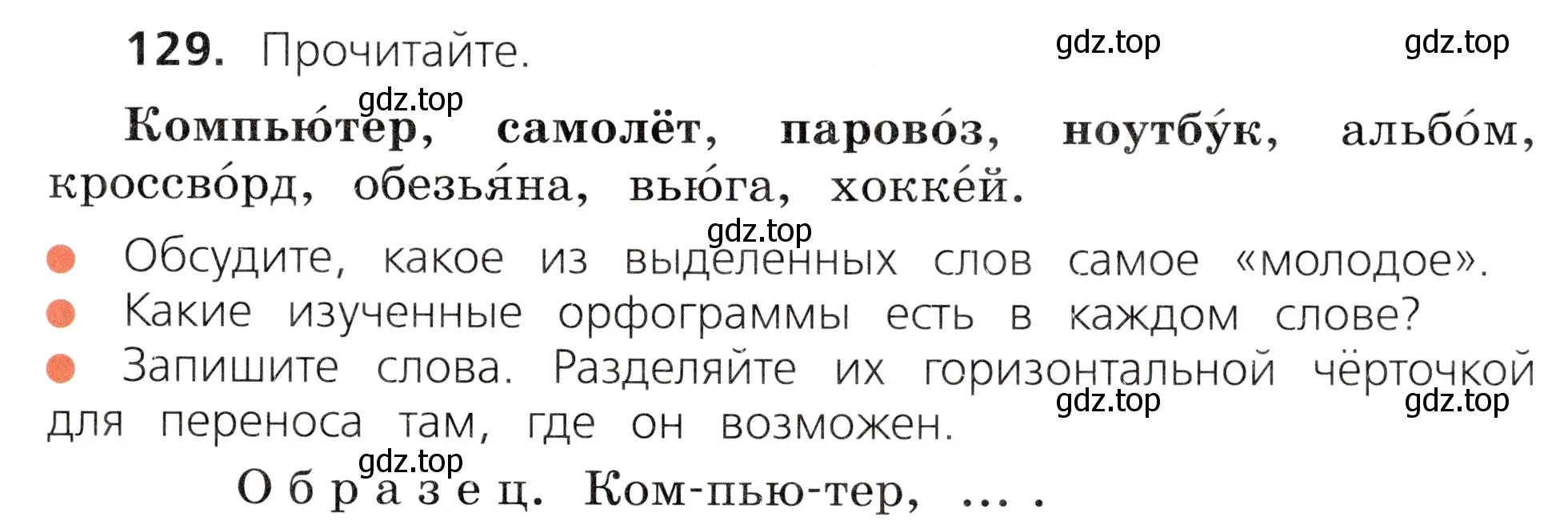 129. Прочитайте.

gdz.top gdz.top gdz.top

Компью́тер, самолёт, парово́з, ноутбу́к, альбо́м, кроссво́рд, обезья́на, вью́га, хокке́й.

gdz.top

Обсудите, какое из выделенных слов самое «молодое».

Какие изученные орфограммы есть в каждом слове?

Запишите слова. Разделяйте их горизонтальной чёрточкой для переноса там, где он возможен.

gdz.top gdz.top gdz.top

Образец. Ком-пью-тер, ... .